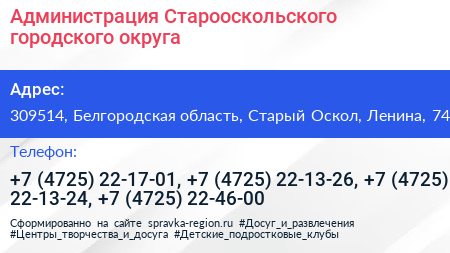 Администрация Старооскольского городского округа

Адрес:

309514, Белгородская область, Старый Оскол, Ленина, 74

Телефон:

+7 (4725) 22-17-01, +7 (4725) 22-13-26, +7 (4725) 22-13-24, +7 (4725) 22-46-00

Сформированно на сайте spravka-region.ru #Досуг_и_развлечения #Центры_творчества_и_досуга #Детские_подростковые_клубы